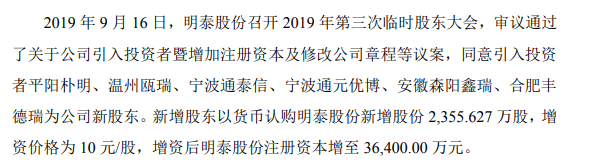 2019 年 9 月 16 日，明泰股份召开 2019 年第三次临时股东大会，审议通过了关于公司引入投资者暨增加注册资本及修改公司章程等议案，同意引入投资者平阳朴明、温州瓯瑞、宁波通泰信、宁波通元优博、安徽森阳鑫瑞、合肥丰德瑞为公司新股东。新增股东以货币认购明泰股份新增股份 2,355.627 万股，增资价格为 10 元/股，增资后明泰股份注册资本增至 36,400.00 万元。